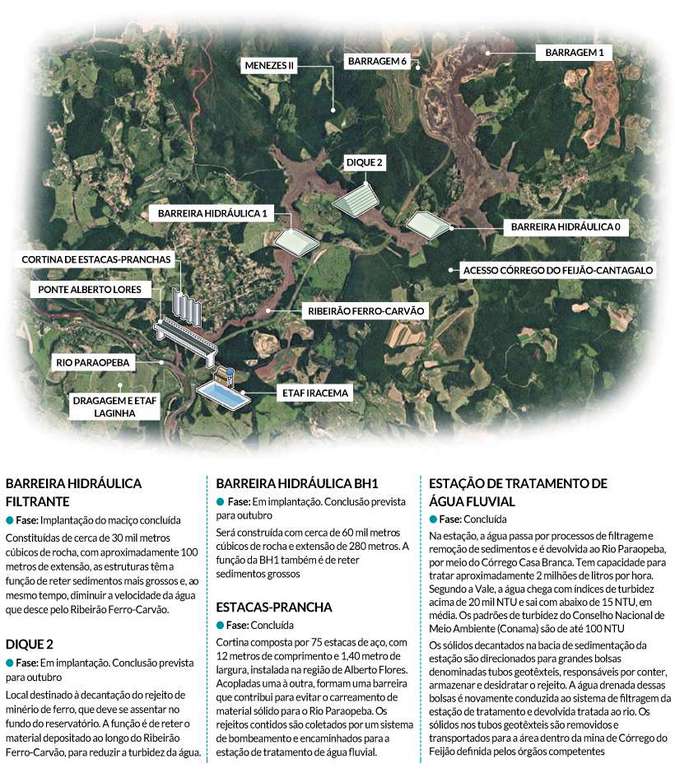 MENEZES II

BARRAGEM 6

BARRAGEM 1

DIQUE 2

BARREIRA HIDRÁULICA 1

BARREIRA HIDRÁULICA 0

CORTINA DE ESTACAS-PRANCHAS

ACESSO CÓRREGO DO FEIJÃO-CANTAGALO

PONTE ALBERTO LORES

RIBEIRÃO FERRO-CARVÃO

RIO PARAOPEBA

DRAGAGEM E ETAF LAGINHA

ETAF IRACEMA

BARREIRA HIDRÁULICA FILTRANTE

Fase: Implantação do maciço concluída

Constituídas de cerca de 30 mil metros cúbicos de rocha, com aproximadamente 100 metros de extensão, as estruturas têm a função de reter sedimentos mais grossos e, ao mesmo tempo, diminuir a velocidade da água que desce pelo Ribeirão Ferro-Carvão.

DIQUE 2

Fase: Em implantação. Conclusão prevista para outubro

Local destinado à decantação do rejeito de minério de ferro, que deve se assentar no fundo do reservatório. A função é de reter o material depositado ao longo do Ribeirão Ferro-Carvão, para reduzir a turbidez da água.

BARREIRA HIDRÁULICA BH1

Fase: Em implantação. Conclusão prevista para outubro

Será construída com cerca de 60 mil metros cúbicos de rocha e extensão de 280 metros. A função da BH1 também é de reter sedimentos grossos

ESTACAS-PRANCHA

Fase: Concluída

Cortina composta por 75 estacas de aço, com 12 metros de comprimento e 1,40 metro de largura, instalada na região de Alberto Flores. Acopladas uma à outra, formam uma barreira que contribui para evitar o carreamento de material sólido para o Rio Paraopeba. Os rejeitos contidos são coletados por um sistema de bombeamento e encaminhados para a estação de tratamento de água fluvial.

ESTAÇÃO DE TRATAMENTO DE ÁGUA FLUVIAL

Fase: Concluída

Na estação, a água passa por processos de filtragem e remoção de sedimentos e é devolvida ao Rio Paraopeba, por meio do Córrego Casa Branca. Tem capacidade para tratar aproximadamente 2 milhões de litros por hora. Segundo a Vale, a água chega com índices de turbidez acima de 20 mil NTU e sai com abaixo de 15 NTU, em média. Os padrões de turbidez do Conselho Nacional de Meio Ambiente (Conama) são de até 100 NTU

Os sólidos decantados na bacia de sedimentação da estação são direcionados para grandes bolsas denominadas tubos geotêxteis, responsáveis por conter, armazenar e desidratar o rejeito. A água drenada dessas bolsas é novamente conduzida ao sistema de filtragem da estação de tratamento e devolvida tratada ao rio. Os sólidos nos tubos geotêxteis são removidos e transportados para a área dentro da mina de Córrego do Feijão definida pelos órgãos competentes